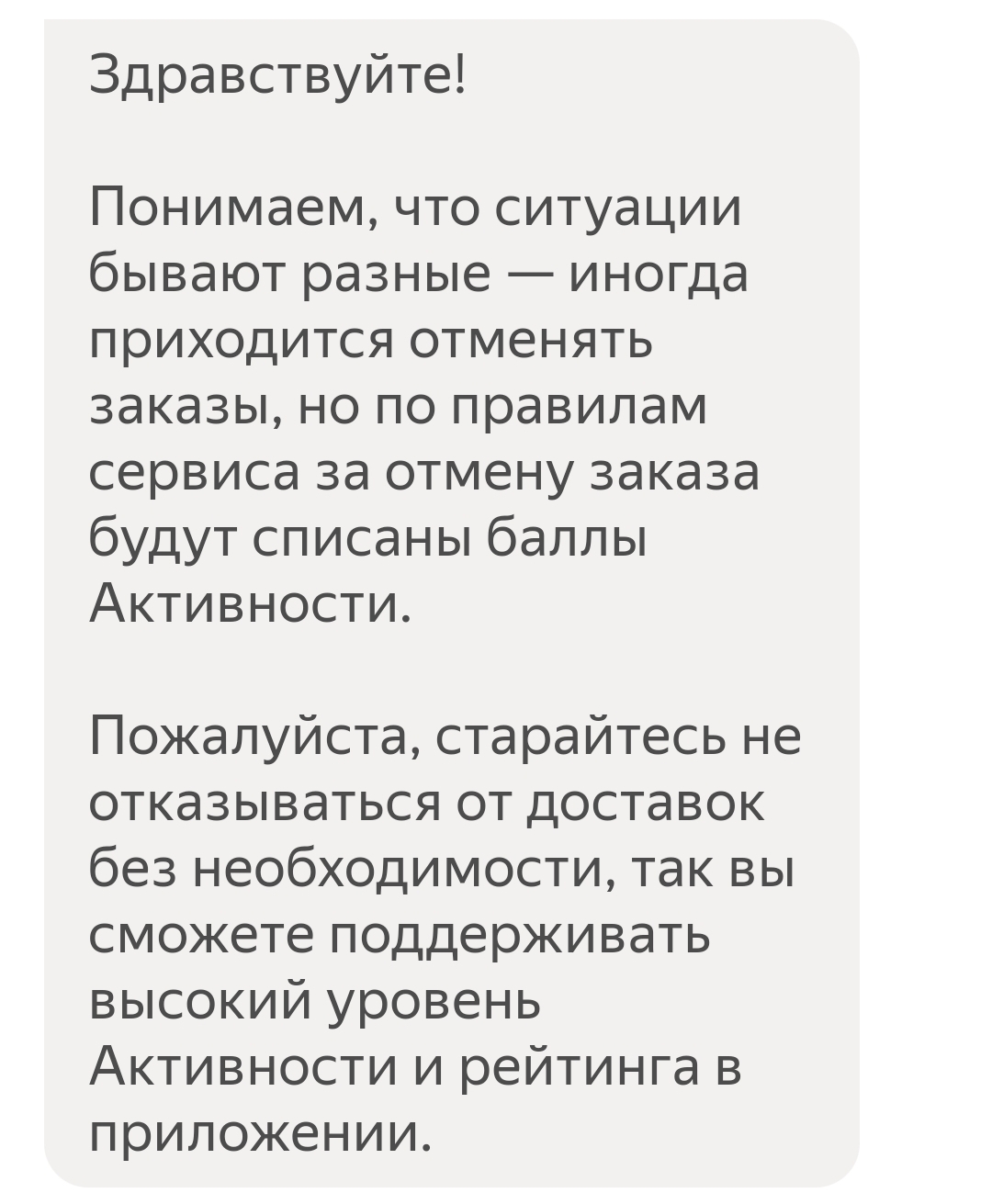 Здравствуйте!

Понимаем, что ситуации бывают разные — иногда приходится отменять заказы, но по правилам сервиса за отмену заказа будут списаны баллы Активности.

Пожалуйста, старайтесь не отказываться от доставок без необходимости, так вы сможете поддерживать высокий уровень Активности и рейтинга в приложении.